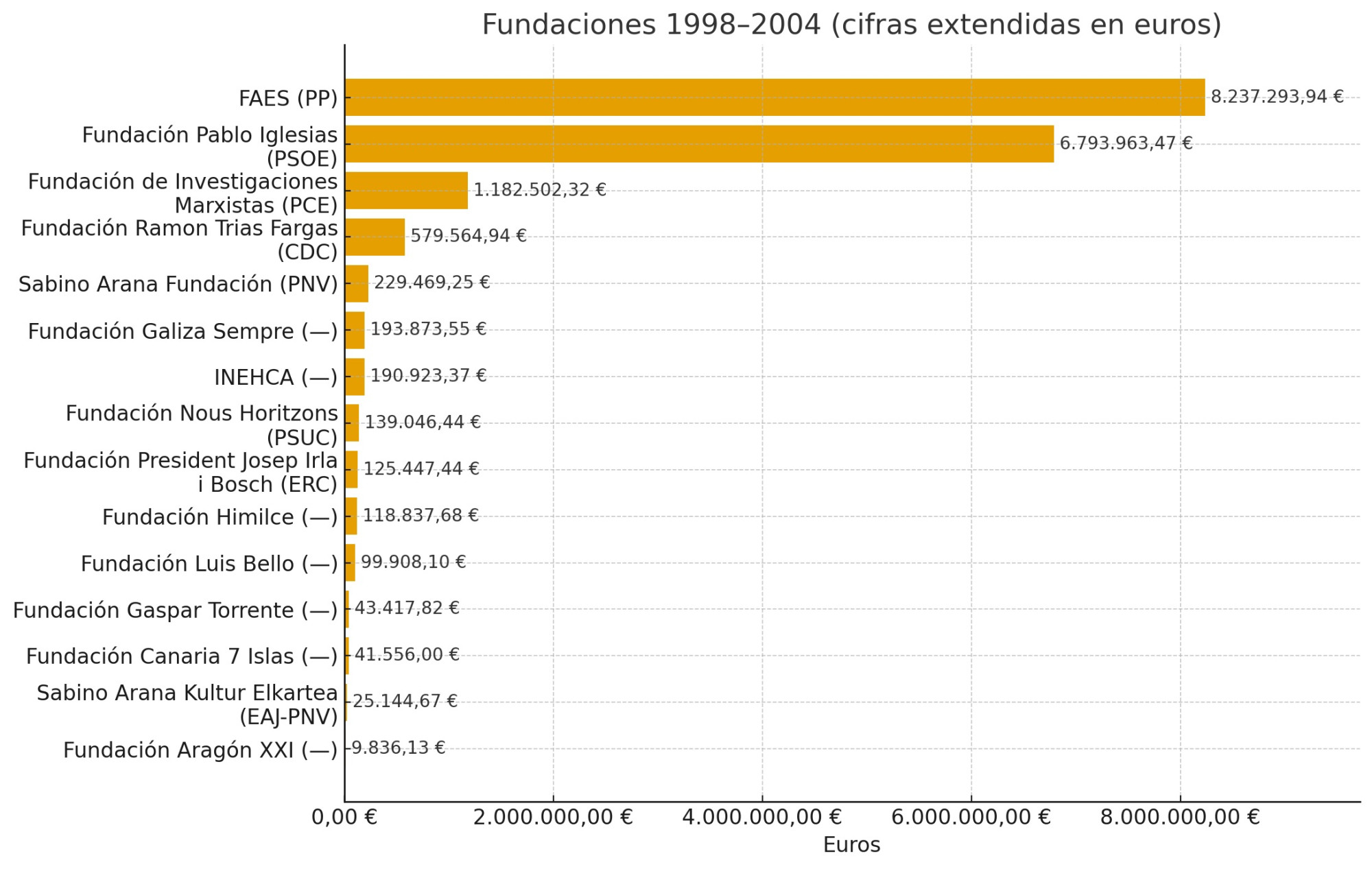 Fundaciones 1998–2004 (cifras extendidas en euros)

FAES (PP) 8.237.293,94 €
Fundación Pablo Iglesias (PSOE) 6.793.963,47 €
Fundación de Investigaciones Marxistas (PCE) 1.182.502,32 €
Fundación Ramon Trias Fargas (CDC) 579.564,94 €
Sabino Arana Fundación (PNV) 229.469,25 €
Fundación Galiza Sempre (—) 193.873,55 €
INEHCA (—) 190.923,37 €
Fundación Nous Horitzons (PSUC) 139.046,44 €
Fundación President Josep Irla i Bosch (ERC) 125.447,44 €
Fundación Himilce (—) 118.837,68 €
Fundación Luis Bello (—) 99.908,10 €
Fundación Gaspar Torrente (—) 43.417,82 €
Fundación Canaria 7 Islas (—) 41.556,00 €
Sabino Arana Kultur Elkartea (EAJ-PNV) 25.144,67 €
Fundación Aragón XXI (—) 9.836,13 €

0,00 €
2.000.000,00 €
4.000.000,00 €
6.000.000,00 €
8.000.000,00 €
Euros